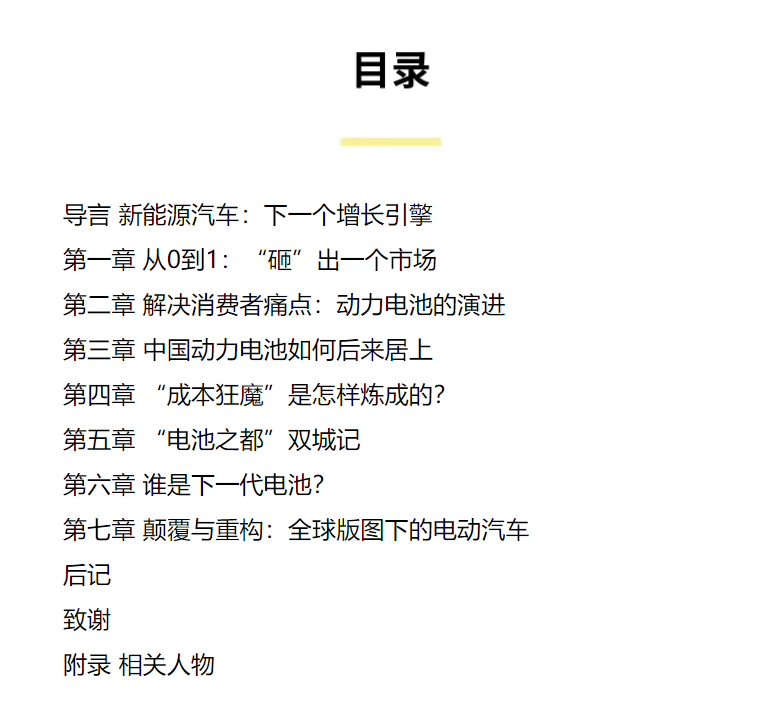 目录

导言 新能源汽车：下一个增长引擎
第一章 从0到1：“砸”出一个市场
第二章 解决消费者痛点：动力电池的演进
第三章 中国动力电池如何后来居上
第四章 “成本狂魔”是怎样炼成的？
第五章 “电池之都”双城记
第六章 谁是下一代电池？
第七章 颠覆与重构：全球版图下的电动汽车
后记
致谢
附录 相关人物